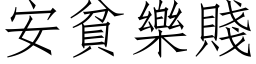 安貧樂賤